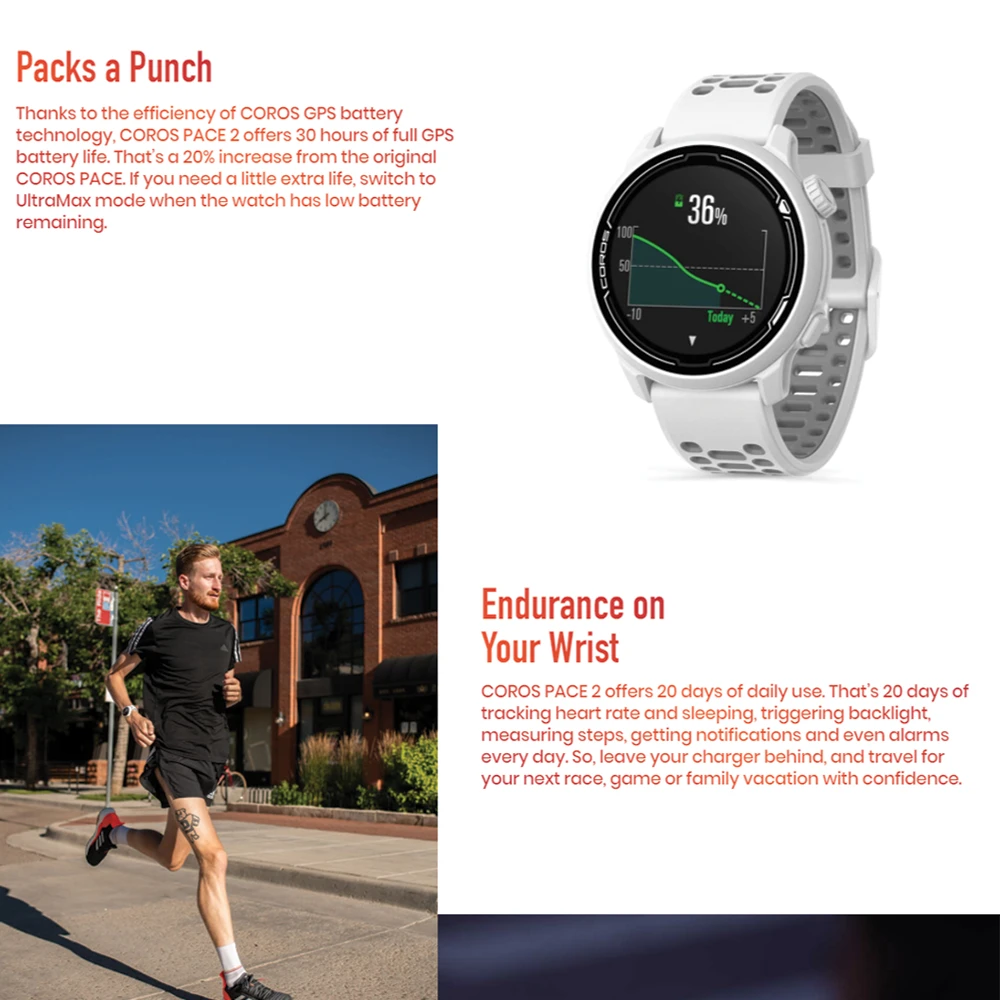 Packs a Punch

Thanks to the efficiency of COROS GPS battery technology, COROS PACE 2 offers 30 hours of full GPS battery life. That's a 20% increase from the original COROS PACE. If you need a little extra life, switch to UltraMax mode when the watch has low battery remaining.

36%

100

50

-10

Today

+5

COROS

Endurance on Your Wrist

COROS PACE 2 offers 20 days of daily use. That's 20 days of tracking heart rate and sleeping, triggering backlight, measuring steps, getting notifications and even alarms every day. So, leave your charger behind, and travel for your next race, game or family vacation with confidence.